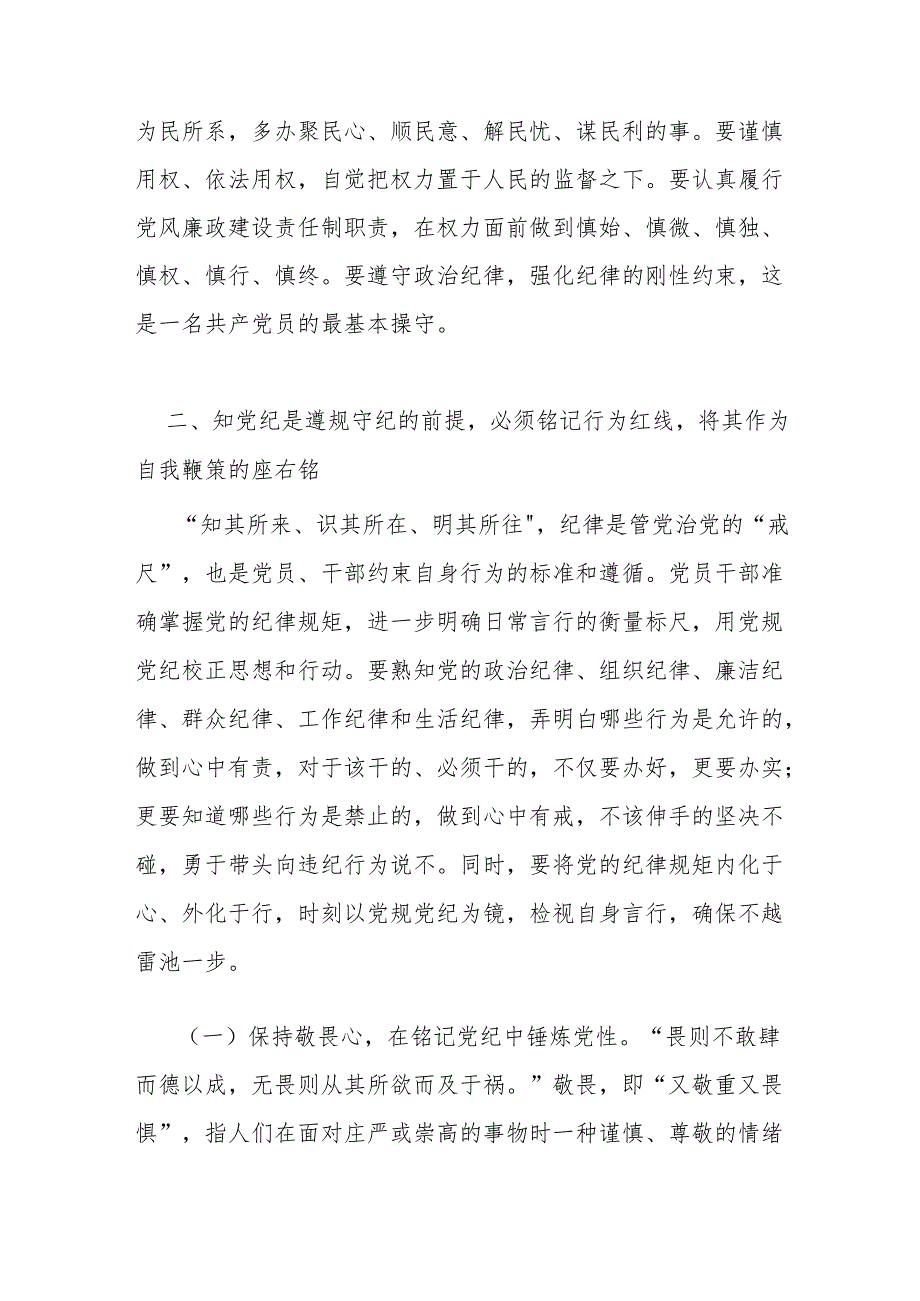 为民所系，多办聚民心、顺民意、解民忧、谋民利的事。要谨慎用权、依法用权，自觉把权力置于人民的监督之下。要认真履行党风廉政建设责任制职责，在权力面前做到慎始、慎微、慎独、慎权、慎行、慎终。要遵守政治纪律，强化纪律的刚性约束，这是一名共产党员的最基本操守。

二、知党纪是遵规守纪的前提，必须铭记行为红线，将其作为自我鞭策的座右铭

“知其所来、识其所在、明其所往"，纪律是管党治党的“戒尺”，也是党员、干部约束自身行为的标准和遵循。党员干部准确掌握党的纪律规矩，进一步明确日常言行的衡量标尺，用党规党纪校正思想和行动。要熟知党的政治纪律、组织纪律、廉洁纪律、群众纪律、工作纪律和生活纪律，弄明白哪些行为是允许的，做到心中有责，对于该干的、必须干的，不仅要办好，更要办实；更要知道哪些行为是禁止的，做到心中有戒，不该伸手的坚决不碰，勇于带头向违纪行为说不。同时，要将党的纪律规矩内化于心、外化于行，时刻以党规党纪为镜，检视自身言行，确保不越雷池一步。

（一）保持敬畏心，在铭记党纪中锤炼党性。“畏则不敢肆而德以成，无畏则从其所欲而及于祸。”敬畏，即“又敬重又畏惧”，指人们在面对庄严或崇高的事物时一种谨慎、尊敬的情绪